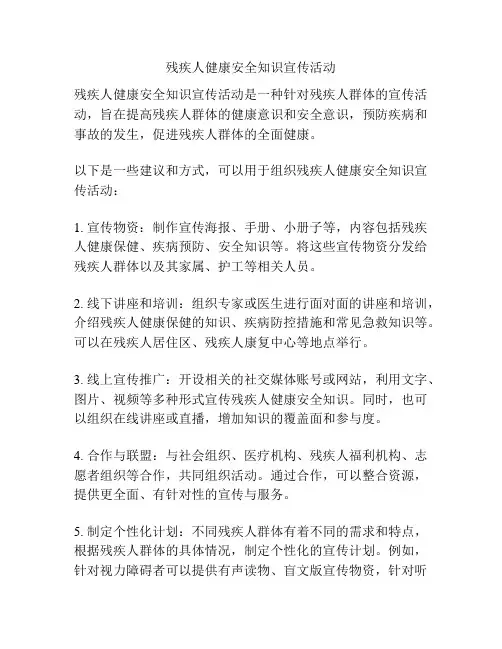 残疾人健康安全知识宣传活动

残疾人健康安全知识宣传活动是一种针对残疾人群体的宣传活动，旨在提高残疾人群体的健康意识和安全意识，预防疾病和事故的发生，促进残疾人群体的全面健康。

以下是一些建议和方式，可以用于组织残疾人健康安全知识宣传活动：

1. 宣传物资：制作宣传海报、手册、小册子等，内容包括残疾人健康保健、疾病预防、安全知识等。将这些宣传物资分发给残疾人群体以及其家属、护工等相关人员。

2. 线下讲座和培训：组织专家或医生进行面对面的讲座和培训，介绍残疾人健康保健的知识、疾病防控措施和常见急救知识等。可以在残疾人居住区、残疾人康复中心等地点举行。

3. 线上宣传推广：开设相关的社交媒体账号或网站，利用文字、图片、视频等多种形式宣传残疾人健康安全知识。同时，也可以组织在线讲座或直播，增加知识的覆盖面和参与度。

4. 合作与联盟：与社会组织、医疗机构、残疾人福利机构、志愿者组织等合作，共同组织活动。通过合作，可以整合资源，提供更全面、有针对性的宣传与服务。

5. 制定个性化计划：不同残疾人群体有着不同的需求和特点，根据残疾人群体的具体情况，制定个性化的宣传计划。例如，针对视力障碍者可以提供有声读物、盲文版宣传物资，针对听